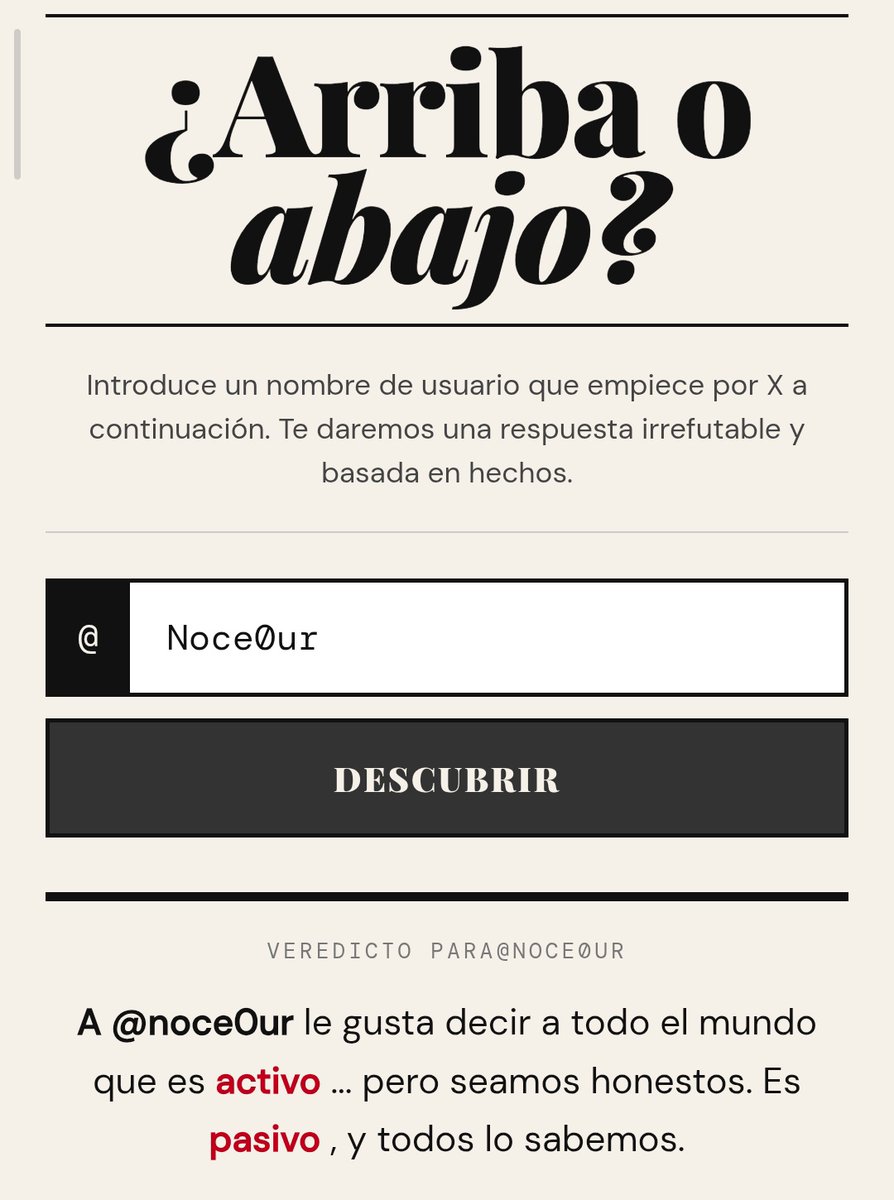 ¿Arriba o abajo?

Introduce un nombre de usuario que empiece por X a continuación. Te daremos una respuesta irrefutable y basada en hechos.

@ Noce0ur

DESCUBRIR

VEREDICTO PARA@NOCE0UR

A @noce0ur le gusta decir a todo el mundo que es activo ... pero seamos honestos. Es pasivo , y todos lo sabemos.